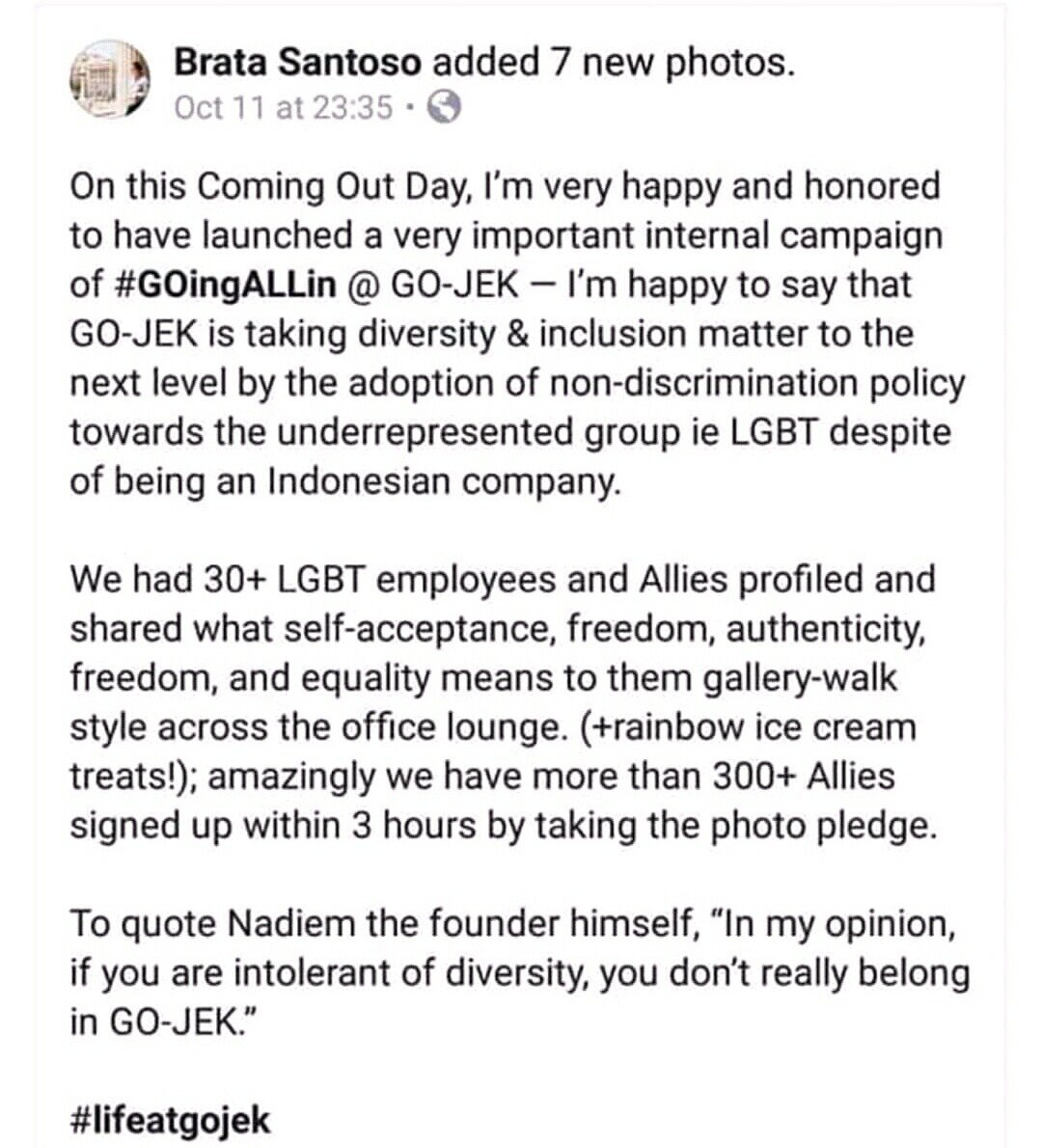 Brata Santoso added 7 new photos.
Oct 11 at 23:35 ·

On this Coming Out Day, I'm very happy and honored to have launched a very important internal campaign of #GOingALLin @ GO-JEK — I'm happy to say that GO-JEK is taking diversity & inclusion matter to the next level by the adoption of non-discrimination policy towards the underrepresented group ie LGBT despite of being an Indonesian company.

We had 30+ LGBT employees and Allies profiled and shared what self-acceptance, freedom, authenticity, freedom, and equality means to them gallery-walk style across the office lounge. (+rainbow ice cream treats!); amazingly we have more than 300+ Allies signed up within 3 hours by taking the photo pledge.

To quote Nadiem the founder himself, "In my opinion, if you are intolerant of diversity, you don't really belong in GO-JEK."

#lifeatgojek